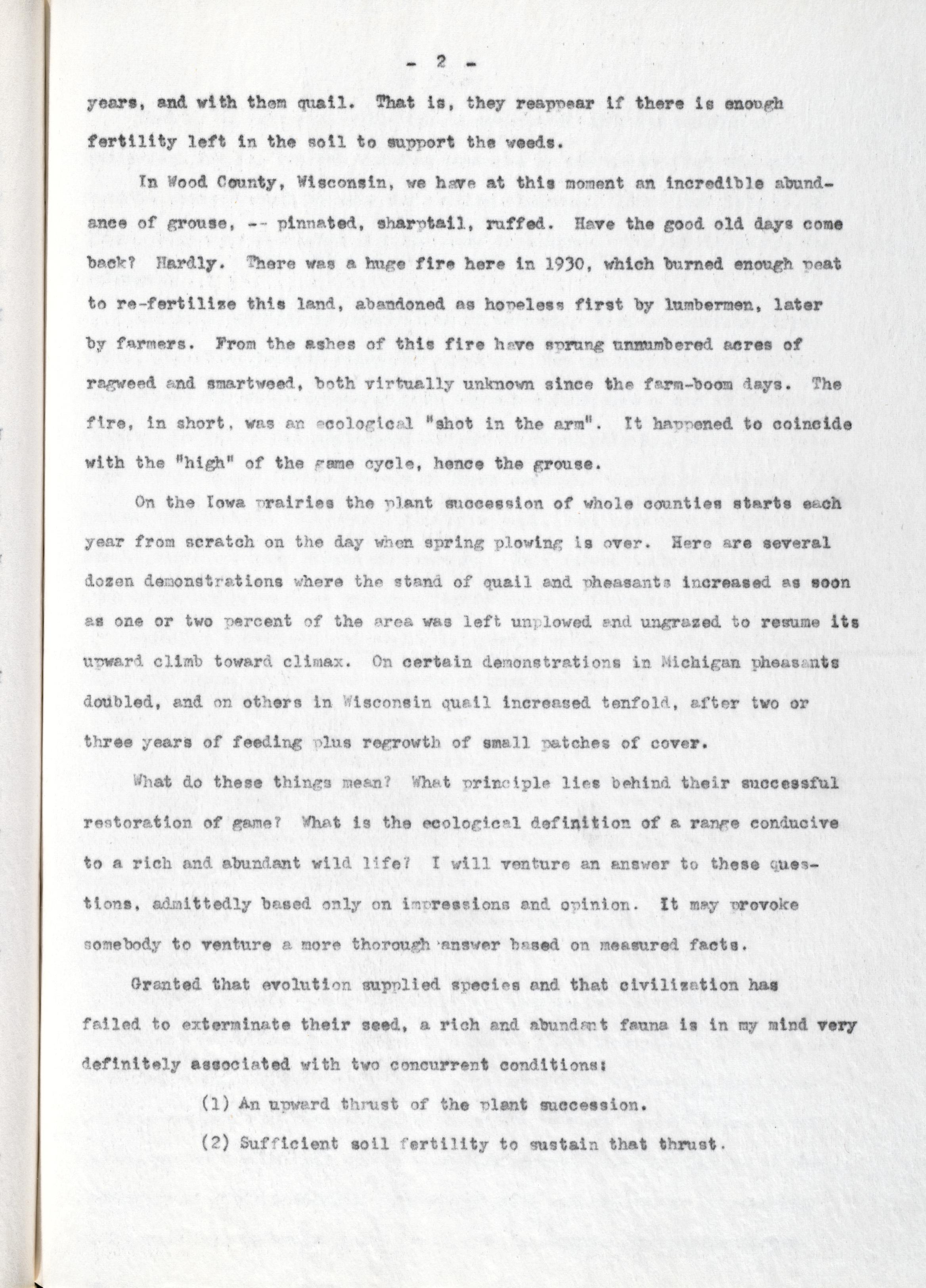 - 2 -

years, and with them quail. That is, they reappear if there is enough fertility left in the soil to support the weeds.

In Wood County, Wisconsin, we have at this moment an incredible abundance of grouse, -- pinnated, sharptail, ruffed. Have the good old days come back? Hardly. There was a huge fire here in 1930, which burned enough peat to re-fertilize this land, abandoned as hopeless first by lumbermen, later by farmers. From the ashes of this fire have sprung unnumbered acres of ragweed and smartweed, both virtually unknown since the farm-boom days. The fire, in short, was an ecological "shot in the arm". It happened to coincide with the "high" of the game cycle, hence the grouse.

On the Iowa prairies the plant succession of whole counties starts each year from scratch on the day when spring plowing is over. Here are several dozen demonstrations where the stand of quail and pheasants increased as soon as one or two percent of the area was left unplowed and ungrazed to resume its upward climb toward climax. On certain demonstrations in Michigan pheasants doubled, and on others in Wisconsin quail increased tenfold, after two or three years of feeding plus regrowth of small patches of cover.

What do these things mean? What principle lies behind their successful restoration of game? What is the ecological definition of a range conducive to a rich and abundant wild life? I will venture an answer to these questions, admittedly based only on impressions and opinion. It may provoke somebody to venture a more thorough answer based on measured facts.

Granted that evolution supplied species and that civilization has failed to exterminate their seed, a rich and abundant fauna is in my mind very definitely associated with two concurrent conditions:

(1) An upward thrust of the plant succession.

(2) Sufficient soil fertility to sustain that thrust.